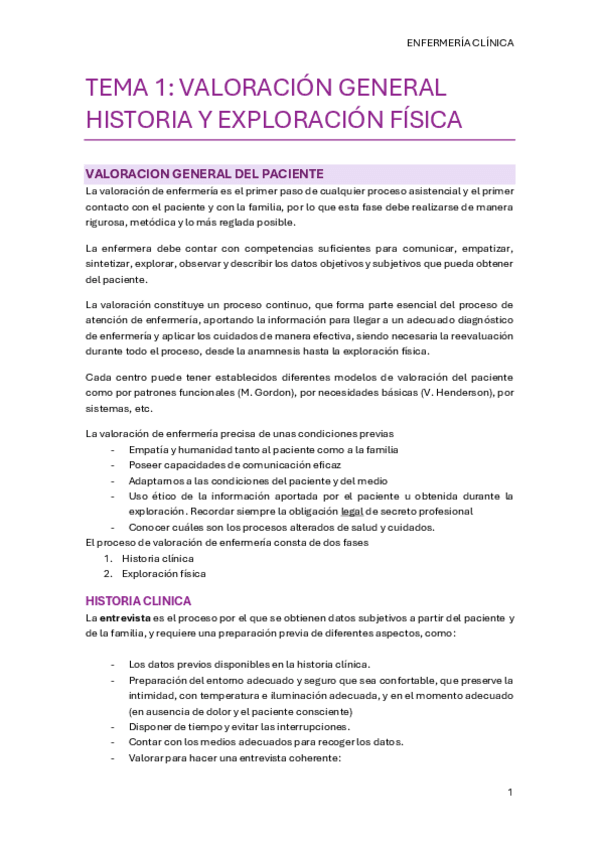 ENFERMERÍA CLÍNICA

TEMA 1: VALORACIÓN GENERAL HISTORIA Y EXPLORACIÓN FÍSICA

VALORACION GENERAL DEL PACIENTE

La valoración de enfermería es el primer paso de cualquier proceso asistencial y el primer contacto con el paciente y con la familia, por lo que esta fase debe realizarse de manera rigurosa, metódica y lo más reglada posible.

La enfermera debe contar con competencias suficientes para comunicar, empatizar, sintetizar, explorar, observar y describir los datos objetivos y subjetivos que pueda obtener del paciente.

La valoración constituye un proceso continuo, que forma parte esencial del proceso de atención de enfermería, aportando la información para llegar a un adecuado diagnóstico de enfermería y aplicar los cuidados de manera efectiva, siendo necesaria la reevaluación durante todo el proceso, desde la anamnesis hasta la exploración física.

Cada centro puede tener establecidos diferentes modelos de valoración del paciente como por patrones funcionales (M. Gordon), por necesidades básicas (V. Henderson), por sistemas, etc.

La valoración de enfermería precisa de unas condiciones previas
- Empatía y humanidad tanto al paciente como a la familia
- Poseer capacidades de comunicación eficaz
- Adaptarnos a las condiciones del paciente y del medio
- Uso ético de la información aportada por el paciente u obtenida durante la exploración. Recordar siempre la obligación legal de secreto profesional
- Conocer cuáles son los procesos alterados de salud y cuidados.

El proceso de valoración de enfermería consta de dos fases
1. Historia clínica
2. Exploración física

HISTORIA CLINICA

La entrevista es el proceso por el que se obtienen datos subjetivos a partir del paciente y de la familia, y requiere una preparación previa de diferentes aspectos, como:

- Los datos previos disponibles en la historia clínica.
- Preparación del entorno adecuado y seguro que sea confortable, que preserve la intimidad, con temperatura e iluminación adecuada, y en el momento adecuado (en ausencia de dolor y el paciente consciente)
- Disponer de tiempo y evitar las interrupciones.
- Contar con los medios adecuados para recoger los datos.
- Valorar para hacer una entrevista coherente:

1